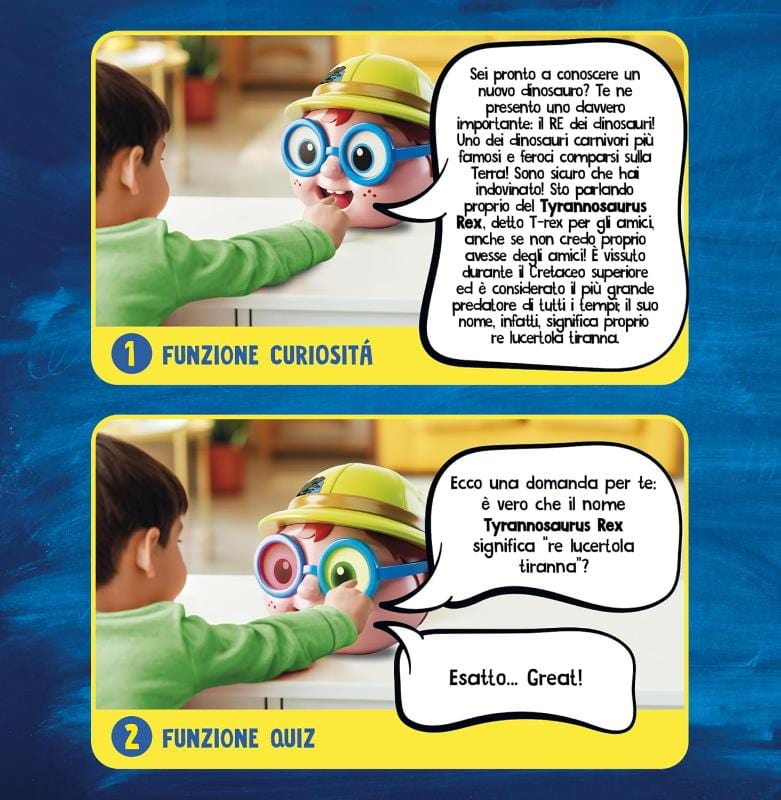 Sei pronto a conoscere un nuovo dinosauro? Te ne presento uno davvero importante: il RE dei dinosauri! Uno dei dinosauri carnivori più famosi e feroci comparsi sulla Terra! Sono sicuro che hai indovinato! Sto parlando proprio del Tyrannosaurus Rex, detto T-rex per gli amici, anche se non credo proprio avesse degli amici! È vissuto durante il Cretaceo superiore ed è considerato il più grande predatore di tutti i tempi; il suo nome, infatti, significa proprio re lucertola tiranna.

1 FUNZIONE CURIOSITÁ

Ecco una domanda per te: è vero che il nome Tyrannosaurus Rex significa "re lucertola tiranna"?

Esatto... Great!

2 FUNZIONE QUIZ